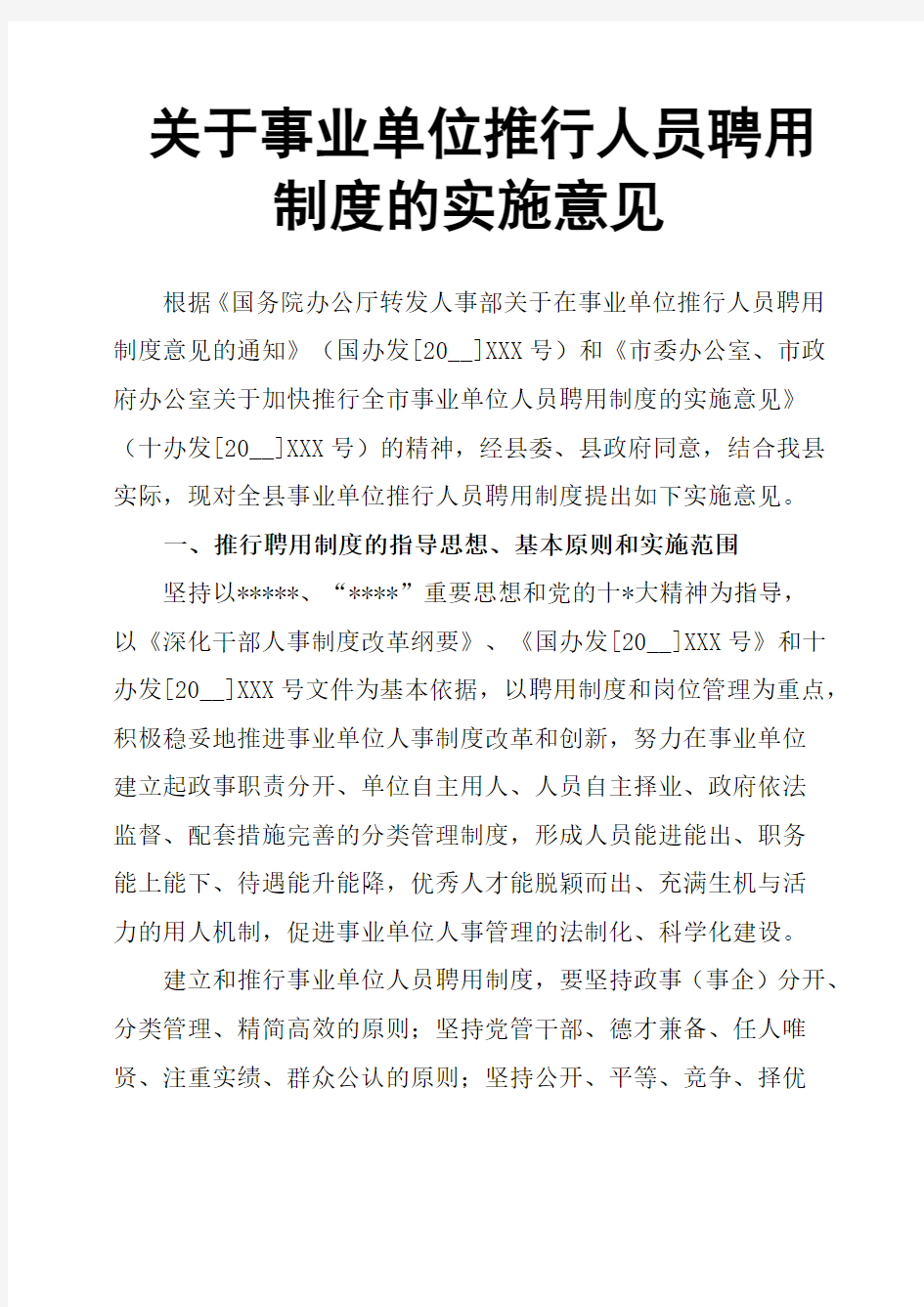 关于事业单位推行人员聘用制度的实施意见

根据《国务院办公厅转发人事部关于在事业单位推行人员聘用制度意见的通知》（国办发[20__]XXX 号）和《市委办公室、市政府办公室关于加快推行全市事业单位人员聘用制度的实施意见》（十办发[20__]XXX 号）的精神，经县委、县政府同意，结合我县实际，现对全县事业单位推行人员聘用制度提出如下实施意见。

一、推行聘用制度的指导思想、基本原则和实施范围

坚持以*****、“****”重要思想和党的十*大精神为指导，以《深化干部人事制度改革纲要》、《国办发[20__]XXX 号》和十办发[20__]XXX 号文件为基本依据，以聘用制度和岗位管理为重点，积极稳妥地推进事业单位人事制度改革和创新，努力在事业单位建立起政事职责分开、单位自主用人、人员自主择业、政府依法监督、配套措施完善的分类管理制度，形成人员能进能出、职务能上能下、待遇能升能降，优秀人才能脱颖而出、充满生机与活力的用人机制，促进事业单位人事管理的法制化、科学化建设。

建立和推行事业单位人员聘用制度，要坚持政事（事企）分开、分类管理、精简高效的原则；坚持党管干部、德才兼备、任人唯贤、注重实绩、群众公认的原则；坚持公开、平等、竞争、择优